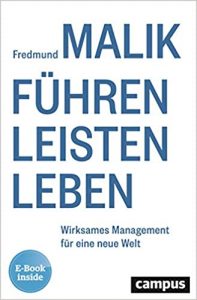 Fredmund MALIK

FÜHREN
LEISTEN
LEBEN

Wirksames Management für eine neue Welt

E-Book inside

campus